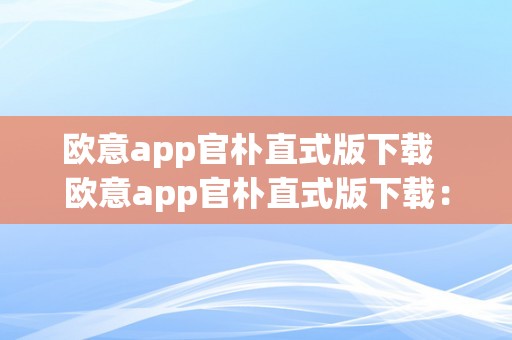 欧意app官朴直式版下载
欧意app官朴直式版下载：